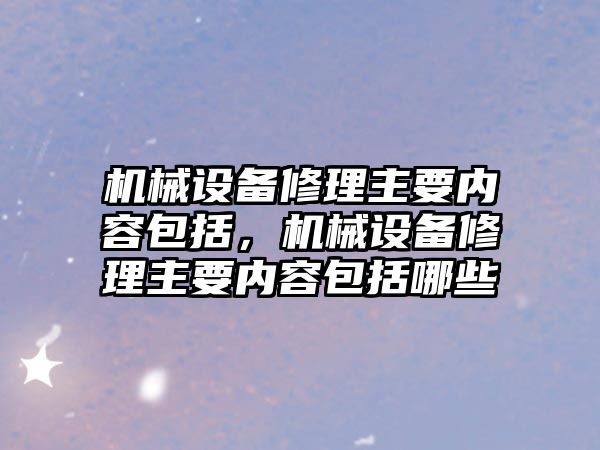 机械设备修理主要内容包括，机械设备修理主要内容包括哪些